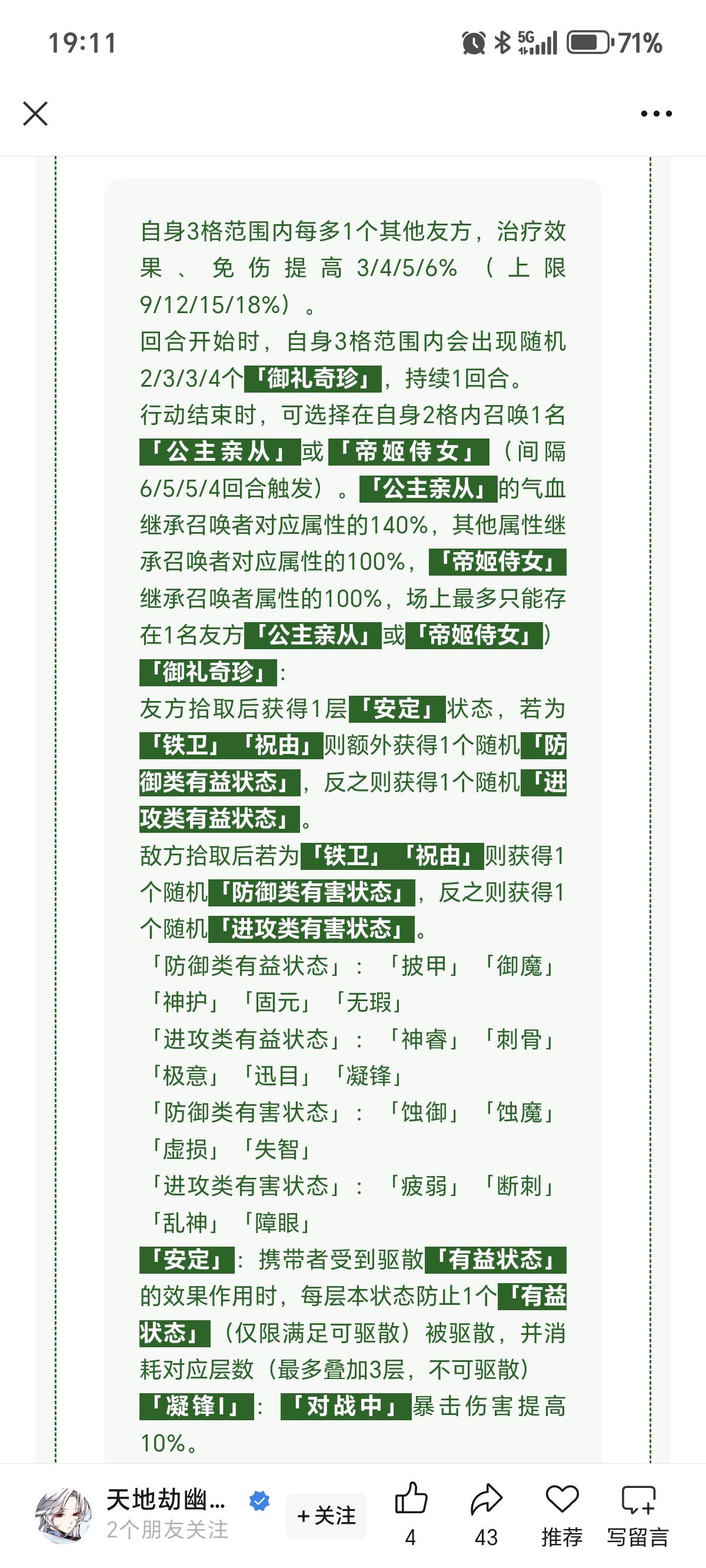 19:11

5G 71%

自身3格范围内每多1个其他友方，治疗效果、免伤提高3/4/5/6%（上限9/12/15/18%）。
回合开始时，自身3格范围内会出现随机2/3/3/4个「御礼奇珍」，持续1回合。
行动结束时，可选择在自身2格内召唤1名「公主亲从」或「帝姬侍女」（间隔6/5/5/4回合触发）。「公主亲从」的气血继承召唤者对应属性的140%，其他属性继承召唤者对应属性的100%，「帝姬侍女」继承召唤者属性的100%，场上最多只能存在1名友方「公主亲从」或「帝姬侍女」）
「御礼奇珍」：
友方拾取后获得1层「安定」状态，若为「铁卫」「祝由」则额外获得1个随机「防御类有益状态」，反之则获得1个随机「进攻类有益状态」。
敌方拾取后若为「铁卫」「祝由」则获得1个随机「防御类有害状态」，反之则获得1个随机「进攻类有害状态」。
「防御类有益状态」：「披甲」「御魔」「神护」「固元」「无瑕」
「进攻类有益状态」：「神睿」「刺骨」「极意」「迅目」「凝锋」
「防御类有害状态」：「蚀御」「蚀魔」「虚损」「失智」
「进攻类有害状态」：「疲弱」「断刺」「乱神」「障眼」
「安定」：携带者受到驱散「有益状态」的效果作用时，每层本状态防止1个「有益状态」（仅限满足可驱散）被驱散，并消耗对应层数（最多叠加3层，不可驱散）
「凝锋I」：「对战中」暴击伤害提高10%。

天地劫幽...
2个朋友关注
+关注
4
43
推荐
写留言